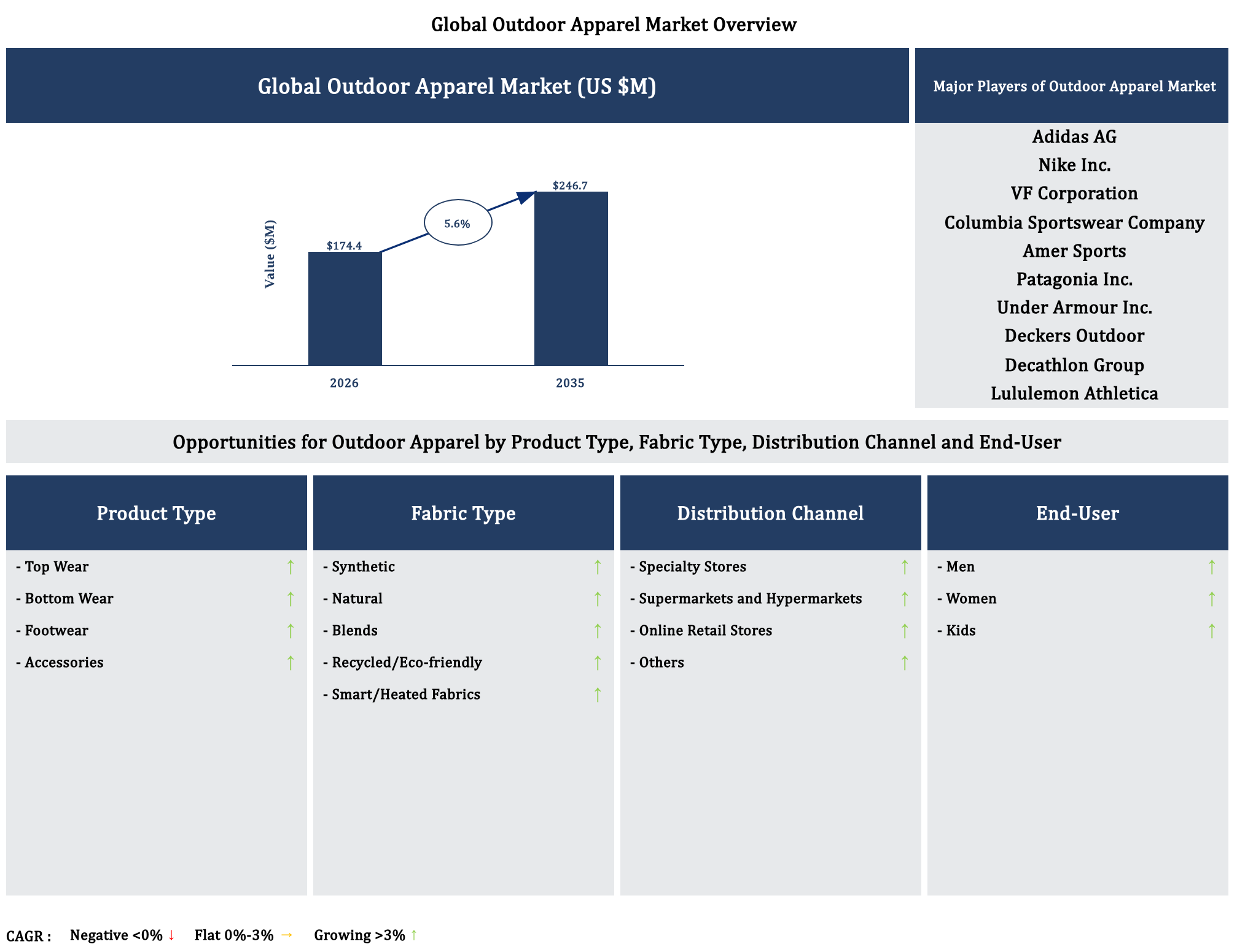 Global Outdoor Apparel Market Overview

Global Outdoor Apparel Market (US $M)

Value ($M)

$174.4

5.6%

$246.7

2026

2035

Major Players of Outdoor Apparel Market

Adidas AG
Nike Inc.
VF Corporation
Columbia Sportswear Company
Amer Sports
Patagonia Inc.
Under Armour Inc.
Deckers Outdoor
Decathlon Group
Lululemon Athletica

Opportunities for Outdoor Apparel by Product Type, Fabric Type, Distribution Channel and End-User

Product Type

- Top Wear ↑
- Bottom Wear ↑
- Footwear ↑
- Accessories ↑

Fabric Type

- Synthetic ↑
- Natural ↑
- Blends ↑
- Recycled/Eco-friendly ↑
- Smart/Heated Fabrics ↑

Distribution Channel

- Specialty Stores ↑
- Supermarkets and Hypermarkets ↑
- Online Retail Stores ↑
- Others ↑

End-User

- Men ↑
- Women ↑
- Kids ↑

CAGR : Negative <0% ↓ Flat 0%-3% → Growing >3% ↑